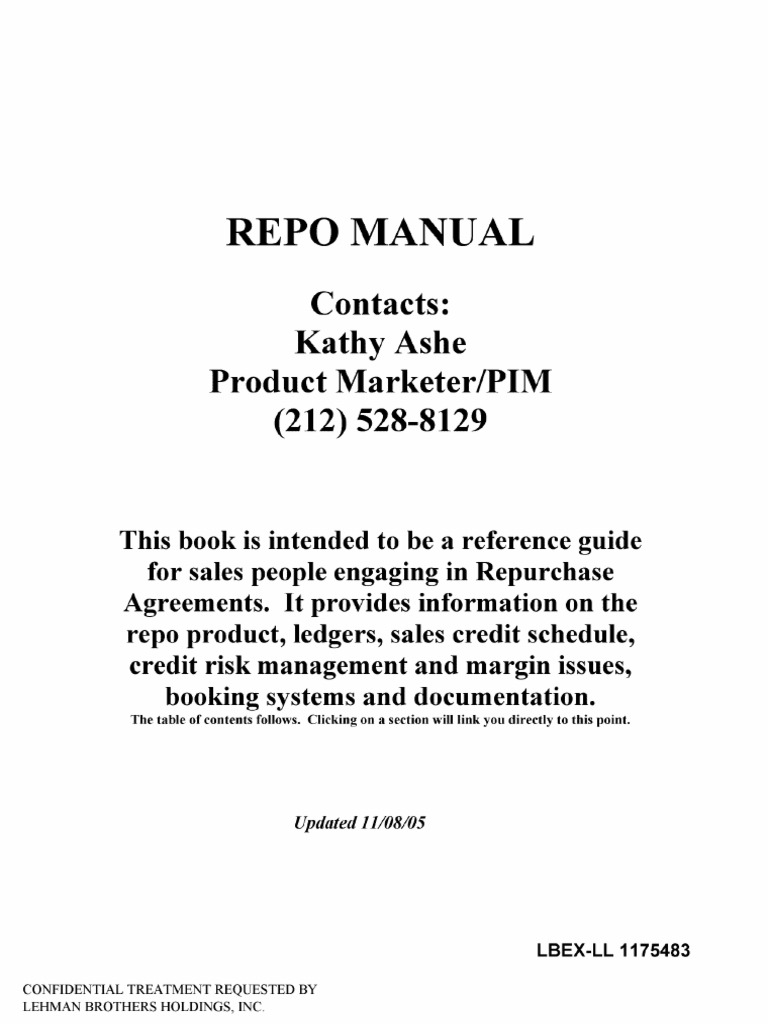 REPO MANUAL

Contacts:
Kathy Ashe
Product Marketer/PIM
(212) 528-8129

This book is intended to be a reference guide for sales people engaging in Repurchase Agreements. It provides information on the repo product, ledgers, sales credit schedule, credit risk management and margin issues, booking systems and documentation.
The table of contents follows. Clicking on a section will link you directly to this point.

Updated 11/08/05

LBEX-LL 1175483

CONFIDENTIAL TREATMENT REQUESTED BY
LEHMAN BROTHERS HOLDINGS, INC.